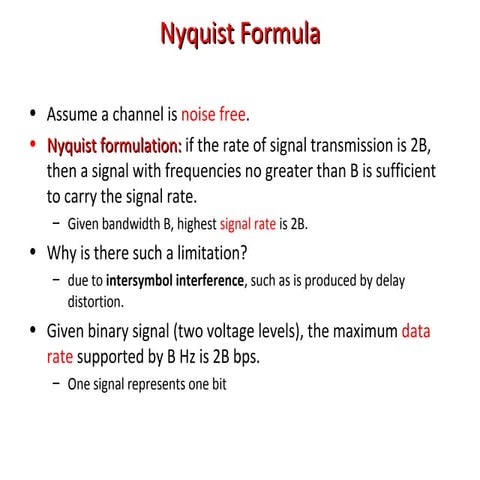 Nyquist Formula

• Assume a channel is noise free.

• Nyquist formulation: if the rate of signal transmission is 2B, then a signal with frequencies no greater than B is sufficient to carry the signal rate.

– Given bandwidth B, highest signal rate is 2B.

• Why is there such a limitation?

– due to intersymbol interference, such as is produced by delay distortion.

• Given binary signal (two voltage levels), the maximum data rate supported by B Hz is 2B bps.

– One signal represents one bit